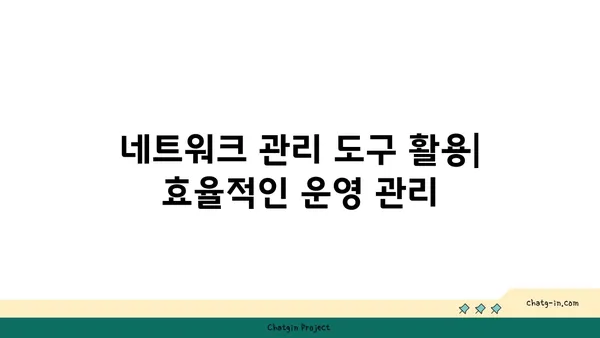 네트워크 관리 도구 활용| 효율적인 운영 관리

chatg-in.com

Chatgin Project